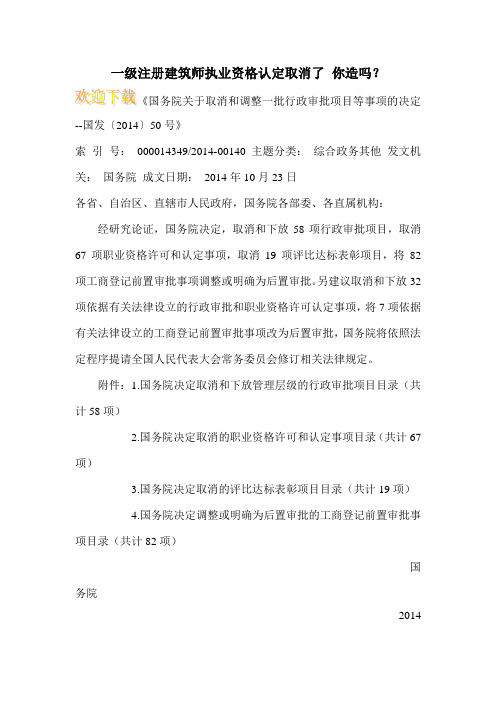 一级注册建筑师执业资格认定取消了 你造吗？

欢迎下载《国务院关于取消和调整一批行政审批项目等事项的决定--国发〔2014〕50号》

索 引 号： 000014349/2014-00140 主题分类： 综合政务其他 发文机关： 国务院 成文日期： 2014年10月23日

各省、自治区、直辖市人民政府，国务院各部委、各直属机构：

经研究论证，国务院决定，取消和下放58项行政审批项目，取消67项职业资格许可和认定事项，取消19项评比达标表彰项目，将82项工商登记前置审批事项调整或明确为后置审批。另建议取消和下放32项依据有关法律设立的行政审批和职业资格许可认定事项，将7项依据有关法律设立的工商登记前置审批事项改为后置审批，国务院将依照法定程序提请全国人民代表大会常务委员会修订相关法律规定。

附件：1.国务院决定取消和下放管理层级的行政审批项目目录（共计58项）

2.国务院决定取消的职业资格许可和认定事项目录（共计67项）

3.国务院决定取消的评比达标表彰项目目录（共计19项）

4.国务院决定调整或明确为后置审批的工商登记前置审批事项目录（共计82项）

国务院

2014